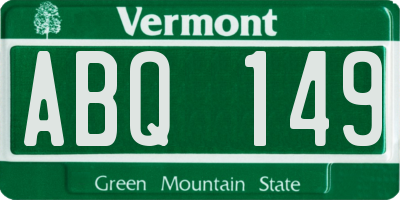 Vermont

ABQ 149

Green Mountain State